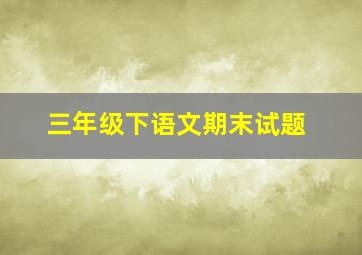 三年级下语文期末试题